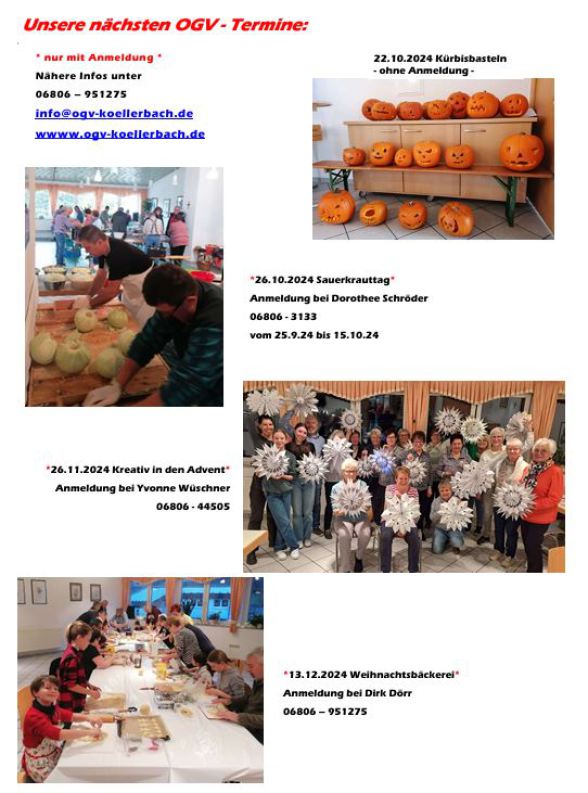 Unsere nächsten OGV - Termine:

* nur mit Anmeldung *
Nähere Infos unter
06806 – 951275
info@ogv-koellerbach.de
wwww.ogv-koellerbach.de

22.10.2024 Kürbisbasteln
- ohne Anmeldung -

*26.10.2024 Sauerkrauttag*
Anmeldung bei Dorothee Schröder
06806 - 3133
vom 25.9.24 bis 15.10.24

*26.11.2024 Kreativ in den Advent*
Anmeldung bei Yvonne Wüschner
06806 - 44505

*13.12.2024 Weihnachtsbäckerei*
Anmeldung bei Dirk Dörr
06806 – 951275